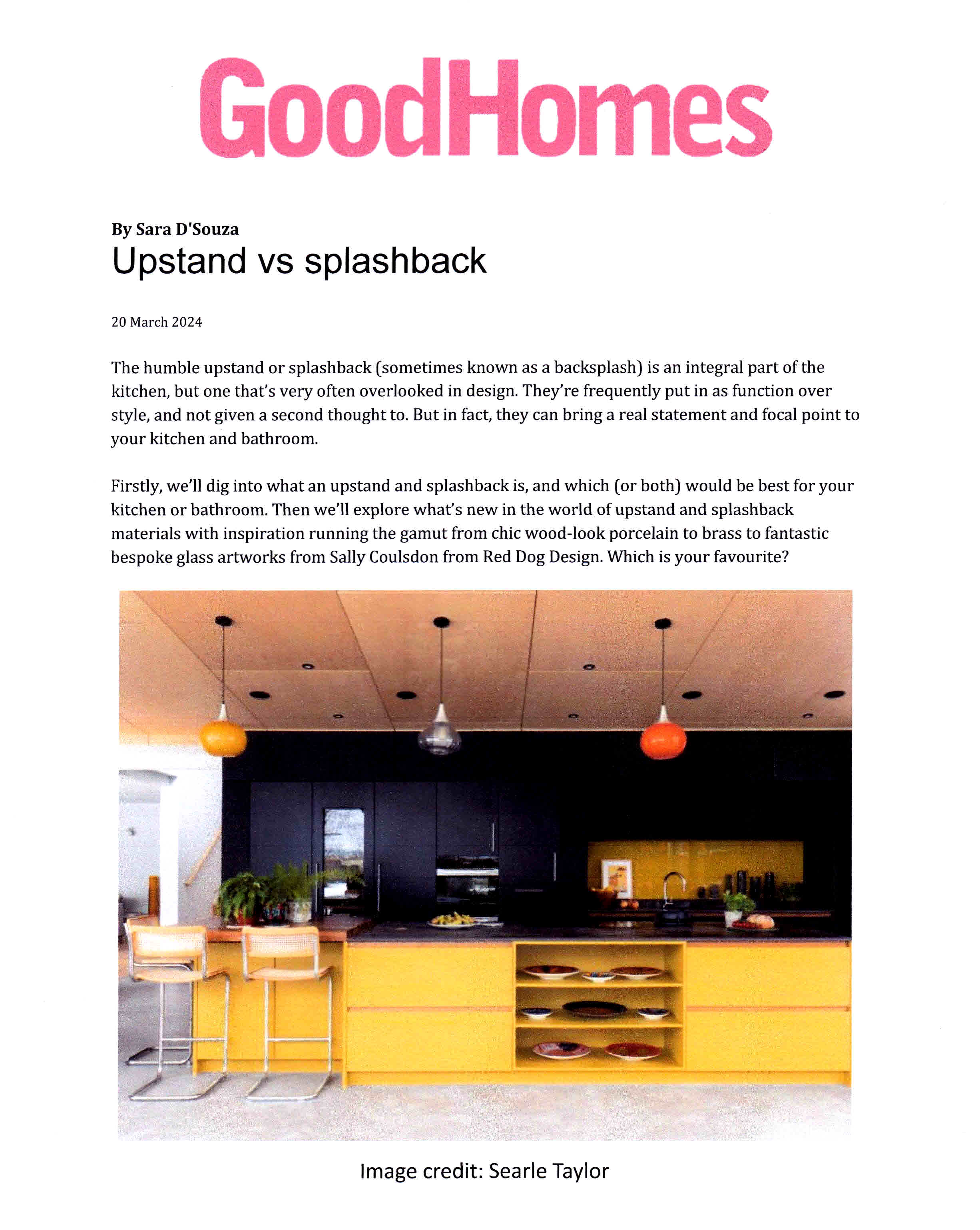 GoodHomes

By Sara D'Souza
Upstand vs splashback

20 March 2024

The humble upstand or splashback (sometimes known as a backsplash) is an integral part of the kitchen, but one that's very often overlooked in design. They're frequently put in as function over style, and not given a second thought to. But in fact, they can bring a real statement and focal point to your kitchen and bathroom.

Firstly, we'll dig into what an upstand and splashback is, and which (or both) would be best for your kitchen or bathroom. Then we'll explore what's new in the world of upstand and splashback materials with inspiration running the gamut from chic wood-look porcelain to brass to fantastic bespoke glass artworks from Sally Coulsdon from Red Dog Design. Which is your favourite?

Image credit: Searle Taylor